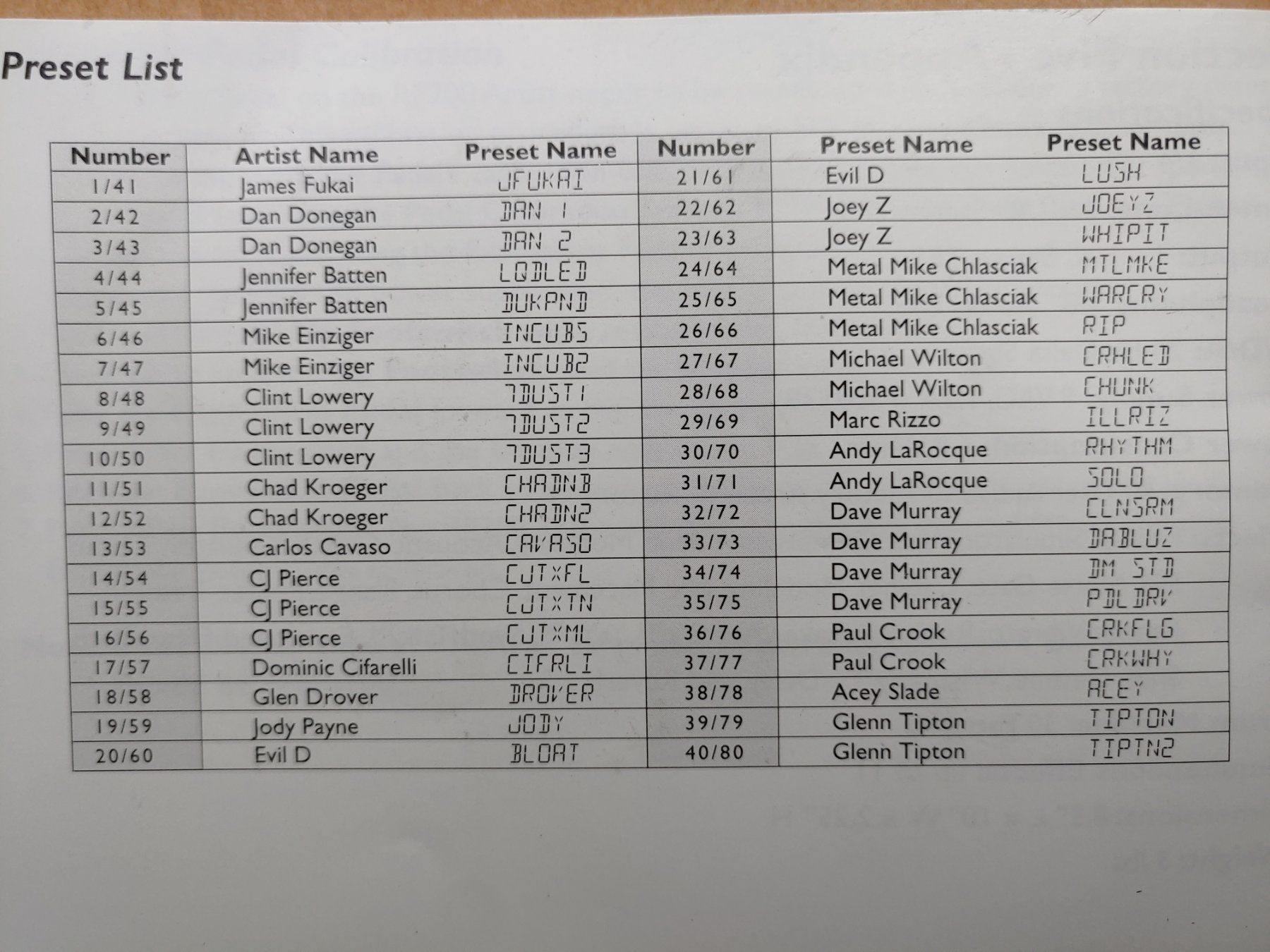 Preset List

| Number | Artist Name | Preset Name | Number | Preset Name | Preset Name |
|---|---|---|---|---|---|
| 1/41 | James Fukai | JFUKAI | 21/61 | Evil D | LUSH |
| 2/42 | Dan Donegan | DAN 1 | 22/62 | Joey Z | JOEYZ |
| 3/43 | Dan Donegan | DAN 2 | 23/63 | Joey Z | WHIPIT |
| 4/44 | Jennifer Batten | LODLED | 24/64 | Metal Mike Chlasciak | MTLMKE |
| 5/45 | Jennifer Batten | DUKPND | 25/65 | Metal Mike Chlasciak | WARCRY |
| 6/46 | Mike Einziger | INCUBS | 26/66 | Metal Mike Chlasciak | RIP |
| 7/47 | Mike Einziger | INCUB2 | 27/67 | Michael Wilton | CRHLED |
| 8/48 | Clint Lowery | 7DUST1 | 28/68 | Michael Wilton | CHUNK |
| 9/49 | Clint Lowery | 7DUST2 | 29/69 | Marc Rizzo | ILLRIZ |
| 10/50 | Clint Lowery | 7DUST3 | 30/70 | Andy LaRocque | RHYTHM |
| 11/51 | Chad Kroeger | CHADNB | 31/71 | Andy LaRocque | SOLO |
| 12/52 | Chad Kroeger | CHADN2 | 32/72 | Dave Murray | CLNSRM |
| 13/53 | Carlos Cavaso | CAVASO | 33/73 | Dave Murray | DABLUZ |
| 14/54 | CJ Pierce | CJTXFL | 34/74 | Dave Murray | DM STD |
| 15/55 | CJ Pierce | CJTXTN | 35/75 | Dave Murray | PDLDRV |
| 16/56 | CJ Pierce | CJTXML | 36/76 | Paul Crook | CRKFLG |
| 17/57 | Dominic Cifarelli | CIFRLI | 37/77 | Paul Crook | CRKWHY |
| 18/58 | Glen Drover | DROVER | 38/78 | Acey Slade | ACEY |
| 19/59 | Jody Payne | JODY | 39/79 | Glenn Tipton | TIPTON |
| 20/60 | Evil D | BLOAT | 40/80 | Glenn Tipton | TIPTN2 |